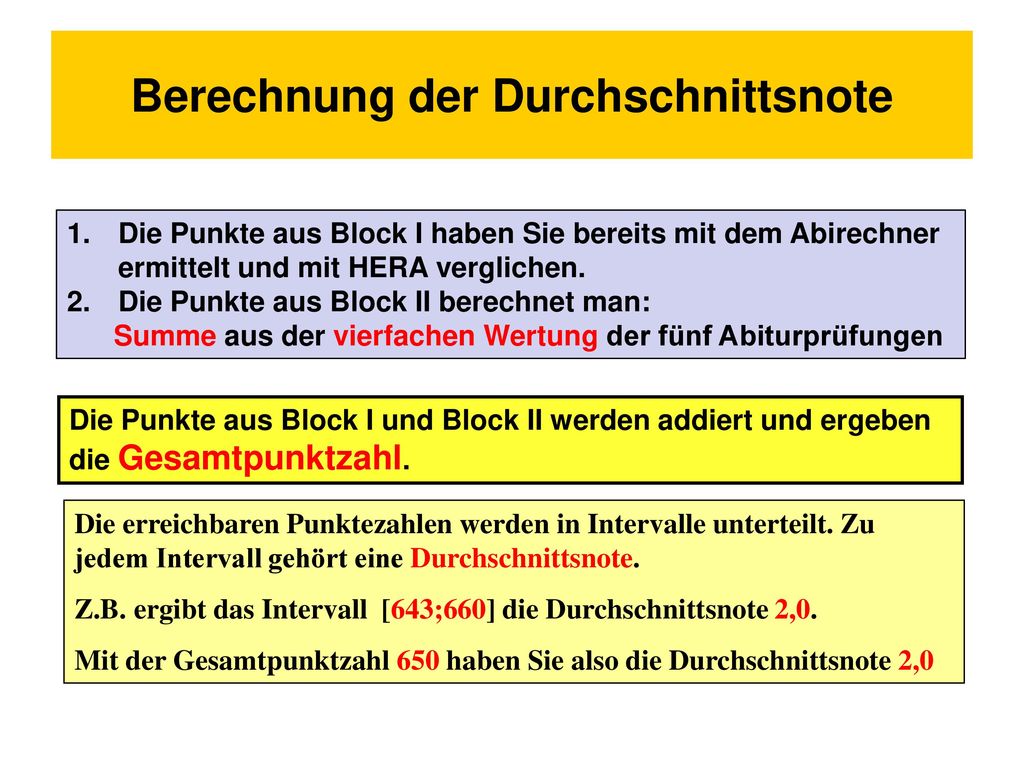 Berechnung der Durchschnittsnote

1. Die Punkte aus Block I haben Sie bereits mit dem Abirechner ermittelt und mit HERA verglichen.
2. Die Punkte aus Block II berechnet man:
Summe aus der vierfachen Wertung der fünf Abiturprüfungen

Die Punkte aus Block I und Block II werden addiert und ergeben die Gesamtpunktzahl.

Die erreichbaren Punktezahlen werden in Intervalle unterteilt. Zu jedem Intervall gehört eine Durchschnittsnote.

Z.B. ergibt das Intervall [643;660] die Durchschnittsnote 2,0.

Mit der Gesamtpunktzahl 650 haben Sie also die Durchschnittsnote 2,0